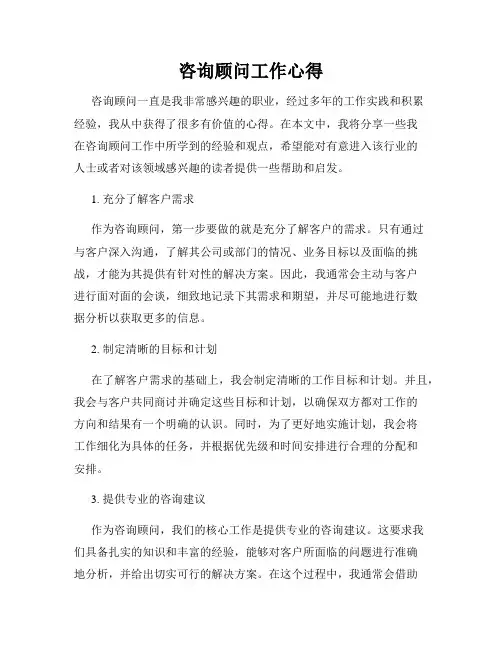 咨询顾问工作心得

咨询顾问一直是我非常感兴趣的职业，经过多年的工作实践和积累经验，我从中获得了很多有价值的心得。在本文中，我将分享一些我在咨询顾问工作中所学到的经验和观点，希望能对有意进入该行业的人士或者对该领域感兴趣的读者提供一些帮助和启发。

1. 充分了解客户需求

作为咨询顾问，第一步要做的就是充分了解客户的需求。只有通过与客户深入沟通，了解其公司或部门的情况、业务目标以及面临的挑战，才能为其提供有针对性的解决方案。因此，我通常会主动与客户进行面对面的会谈，细致地记录下其需求和期望，并尽可能地进行数据分析以获取更多的信息。

2. 制定清晰的目标和计划

在了解客户需求的基础上，我会制定清晰的工作目标和计划。并且，我会与客户共同商讨并确定这些目标和计划，以确保双方都对工作的方向和结果有一个明确的认识。同时，为了更好地实施计划，我会将工作细化为具体的任务，并根据优先级和时间安排进行合理的分配和安排。

3. 提供专业的咨询建议

作为咨询顾问，我们的核心工作是提供专业的咨询建议。这要求我们具备扎实的知识和丰富的经验，能够对客户所面临的问题进行准确地分析，并给出切实可行的解决方案。在这个过程中，我通常会借助